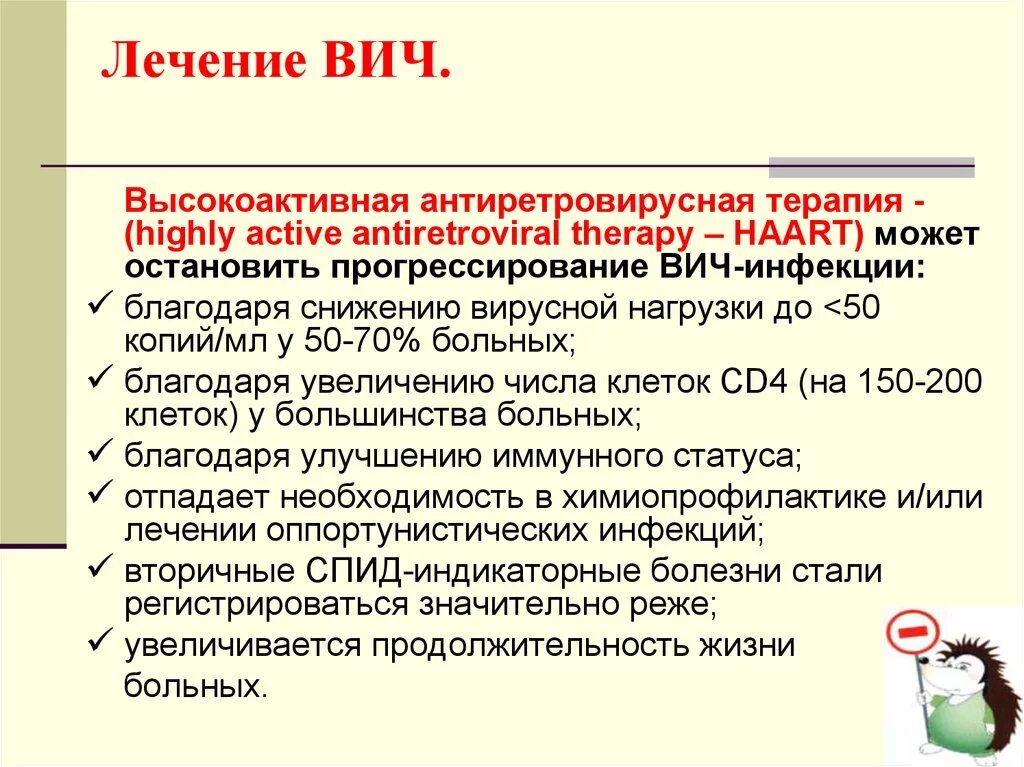 Лечение ВИЧ.

Высокоактивная антиретровирусная терапия - (highly active antiretroviral therapy – HAART) может остановить прогрессирование ВИЧ-инфекции:

✓ благодаря снижению вирусной нагрузки до <50 копий/мл у 50-70% больных;
✓ благодаря увеличению числа клеток CD4 (на 150-200 клеток) у большинства больных;
✓ благодаря улучшению иммунного статуса;
✓ отпадает необходимость в химиопрофилактике и/или лечении оппортунистических инфекций;
✓ вторичные СПИД-индикаторные болезни стали регистрироваться значительно реже;
✓ увеличивается продолжительность жизни больных.